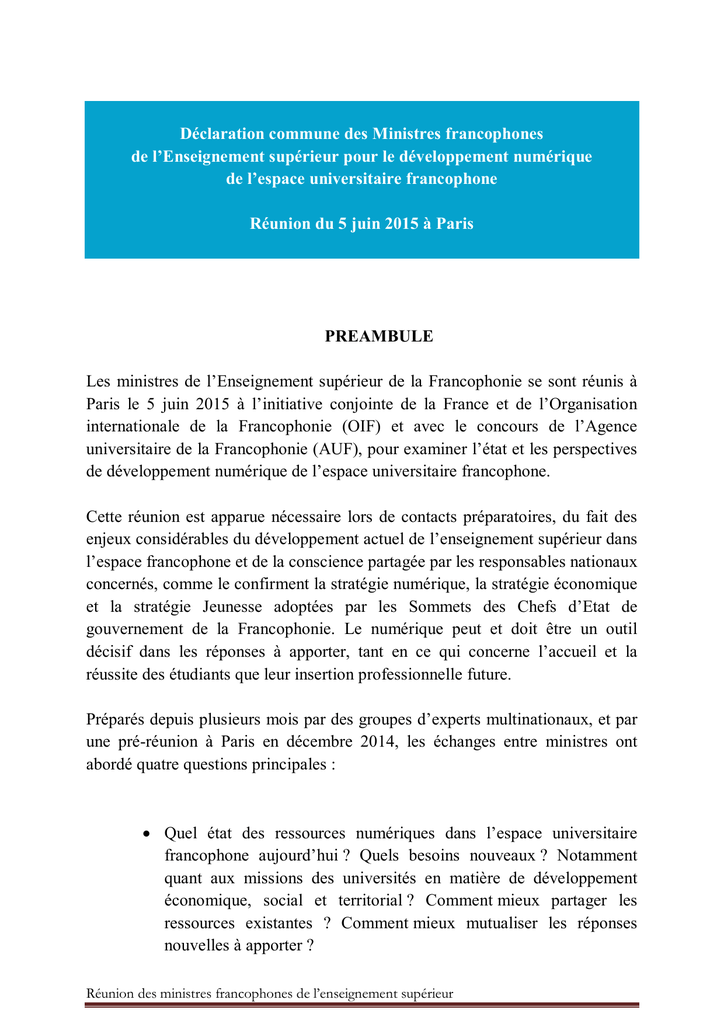 Déclaration commune des Ministres francophones de l'Enseignement supérieur pour le développement numérique de l'espace universitaire francophone

Réunion du 5 juin 2015 à Paris

PREAMBULE

Les ministres de l'Enseignement supérieur de la Francophonie se sont réunis à Paris le 5 juin 2015 à l'initiative conjointe de la France et de l'Organisation internationale de la Francophonie (OIF) et avec le concours de l'Agence universitaire de la Francophonie (AUF), pour examiner l'état et les perspectives de développement numérique de l'espace universitaire francophone.

Cette réunion est apparue nécessaire lors de contacts préparatoires, du fait des enjeux considérables du développement actuel de l'enseignement supérieur dans l'espace francophone et de la conscience partagée par les responsables nationaux concernés, comme le confirment la stratégie numérique, la stratégie économique et la stratégie Jeunesse adoptées par les Sommets des Chefs d'Etat de gouvernement de la Francophonie. Le numérique peut et doit être un outil décisif dans les réponses à apporter, tant en ce qui concerne l'accueil et la réussite des étudiants que leur insertion professionnelle future.

Préparés depuis plusieurs mois par des groupes d'experts multinationaux, et par une pré-réunion à Paris en décembre 2014, les échanges entre ministres ont abordé quatre questions principales :

• Quel état des ressources numériques dans l'espace universitaire francophone aujourd'hui ? Quels besoins nouveaux ? Notamment quant aux missions des universités en matière de développement économique, social et territorial ? Comment mieux partager les ressources existantes ? Comment mieux mutualiser les réponses nouvelles à apporter ?

Réunion des ministres francophones de l'enseignement supérieur